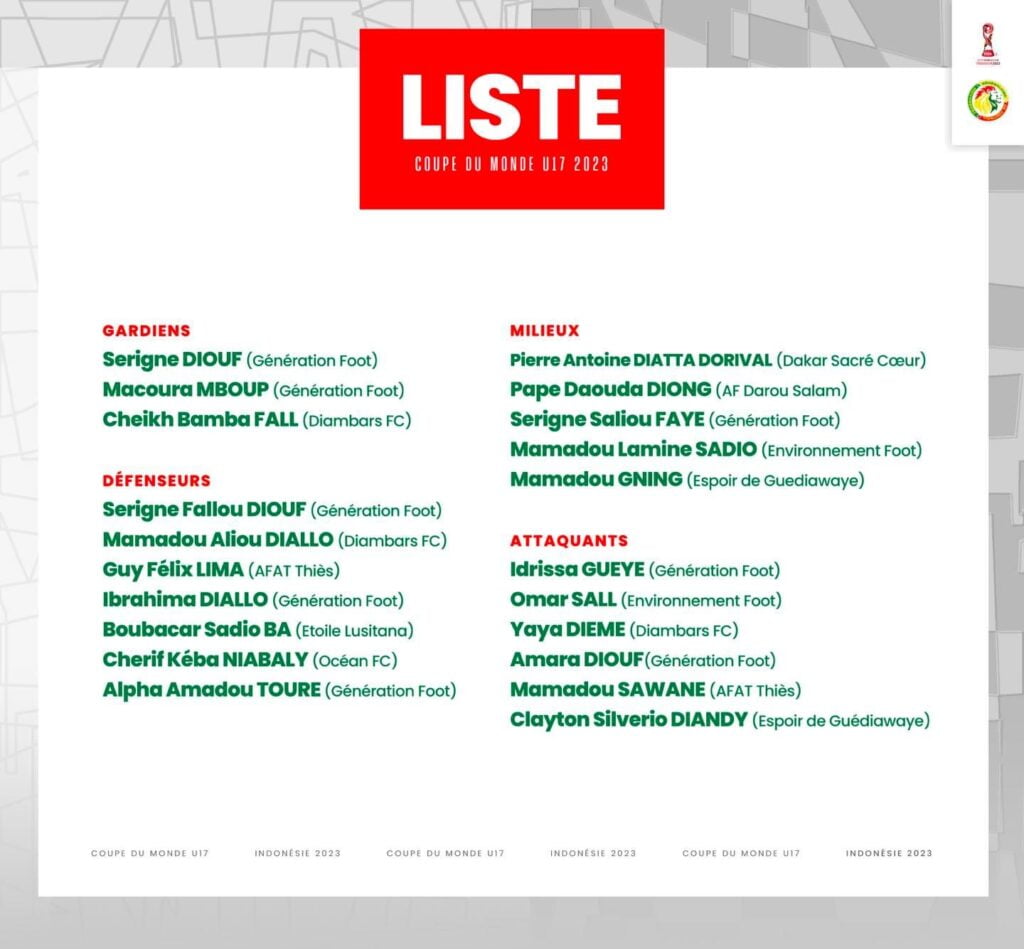 LISTE
COUPE DU MONDE U17 2023

GARDIENS
Serigne DIOUF (Génération Foot)
Macoura MBOUP (Génération Foot)
Cheikh Bamba FALL (Diambars FC)

DÉFENSEURS
Serigne Fallou DIOUF (Génération Foot)
Mamadou Aliou DIALLO (Diambars FC)
Guy Félix LIMA (AFAT Thiès)
Ibrahima DIALLO (Génération Foot)
Boubacar Sadio BA (Etoile Lusitana)
Cherif Kéba NIABALY (Océan FC)
Alpha Amadou TOURE (Génération Foot)

MILIEUX
Pierre Antoine DIATTA DORIVAL (Dakar Sacré Cœur)
Pape Daouda DIONG (AF Darou Salam)
Serigne Saliou FAYE (Génération Foot)
Mamadou Lamine SADIO (Environnement Foot)
Mamadou GNING (Espoir de Guediawaye)

ATTAQUANTS
Idrissa GUEYE (Génération Foot)
Omar SALL (Environnement Foot)
Yaya DIEME (Diambars FC)
Amara DIOUF(Génération Foot)
Mamadou SAWANE (AFAT Thiès)
Clayton Silverio DIANDY (Espoir de Guédiawaye)

COUPE DU MONDE U17 INDONÉSIE 2023 COUPE DU MONDE U17 INDONÉSIE 2023 COUPE DU MONDE U17 INDONÉSIE 2023